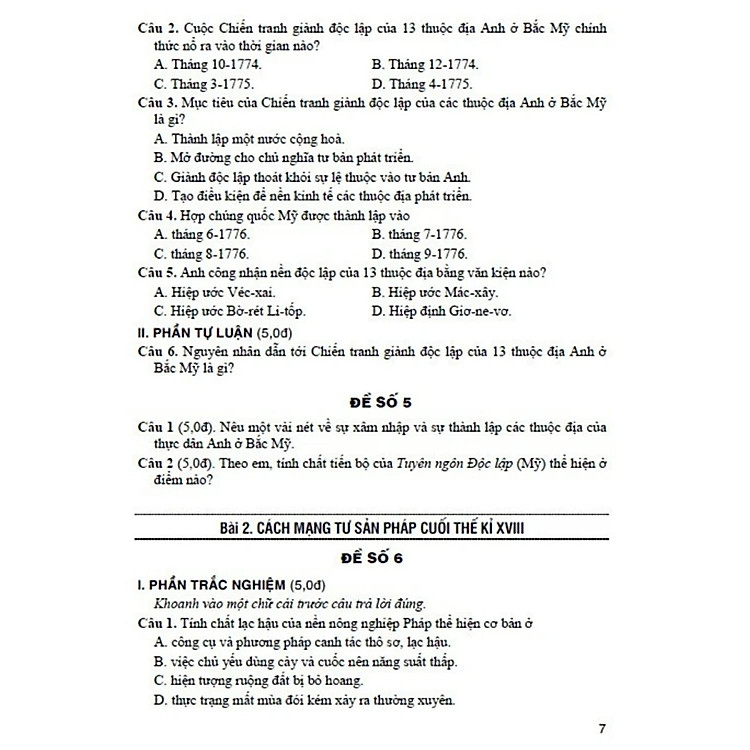 Câu 2. Cuộc Chiến tranh giành độc lập của 13 thuộc địa Anh ở Bắc Mỹ chính thức nổ ra vào thời gian nào?

A. Tháng 10-1774.
B. Tháng 12-1774.
C. Tháng 3-1775.
D. Tháng 4-1775.

Câu 3. Mục tiêu của Chiến tranh giành độc lập của các thuộc địa Anh ở Bắc Mỹ là gì?

A. Thành lập một nước cộng hoà.
B. Mở đường cho chủ nghĩa tư bản phát triển.
C. Giành độc lập thoát khỏi sự lệ thuộc vào tư bản Anh.
D. Tạo điều kiện để nền kinh tế các thuộc địa phát triển.

Câu 4. Hợp chúng quốc Mỹ được thành lập vào

A. tháng 6-1776.
B. tháng 7-1776.
C. tháng 8-1776.
D. tháng 9-1776.

Câu 5. Anh công nhận nền độc lập của 13 thuộc địa bằng văn kiện nào?

A. Hiệp ước Véc-xai.
B. Hiệp ước Mác-xây.
C. Hiệp ước Bờ-rét Li-tốp.
D. Hiệp định Giơ-ne-vơ.

II. PHẦN TỰ LUẬN (5,0đ)

Câu 6. Nguyên nhân dẫn tới Chiến tranh giành độc lập của 13 thuộc địa Anh ở Bắc Mỹ là gì?

ĐỀ SỐ 5

Câu 1 (5,0đ). Nêu một vài nét về sự xâm nhập và sự thành lập các thuộc địa của thực dân Anh ở Bắc Mỹ.

Câu 2 (5,0đ). Theo em, tính chất tiến bộ của Tuyên ngôn Độc lập (Mỹ) thể hiện ở điểm nào?

Bài 2. CÁCH MẠNG TƯ SẢN PHÁP CUỐI THẾ KỈ XVIII

ĐỀ SỐ 6

I. PHẦN TRẮC NGHIỆM (5,0đ)

Khoanh vào một chữ cái trước câu trả lời đúng.

Câu 1. Tính chất lạc hậu của nền nông nghiệp Pháp thể hiện cơ bản ở

A. công cụ và phương pháp canh tác thô sơ, lạc hậu.
B. việc chủ yếu dùng cày và cuốc nên năng suất thấp.
C. hiện tượng ruộng đất bị bỏ hoang.
D. thực trạng mất mùa đói kém xảy ra thường xuyên.

7